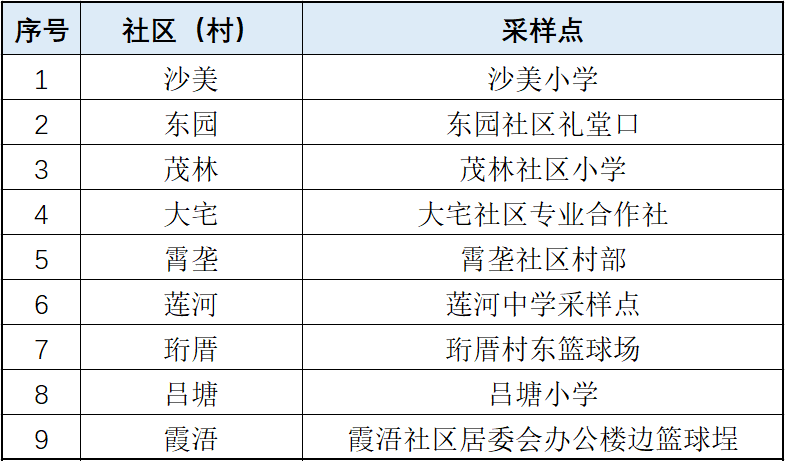 | 序号 | 社区（村） | 采样点 |
|---|---|---|
| 1 | 沙美 | 沙美小学 |
| 2 | 东园 | 东园社区礼堂口 |
| 3 | 茂林 | 茂林社区小学 |
| 4 | 大宅 | 大宅社区专业合作社 |
| 5 | 霄垄 | 霄垄社区村部 |
| 6 | 莲河 | 莲河中学采样点 |
| 7 | 珩厝 | 珩厝村东篮球场 |
| 8 | 吕塘 | 吕塘小学 |
| 9 | 霞浯 | 霞浯社区居委会办公楼边篮球埕 |